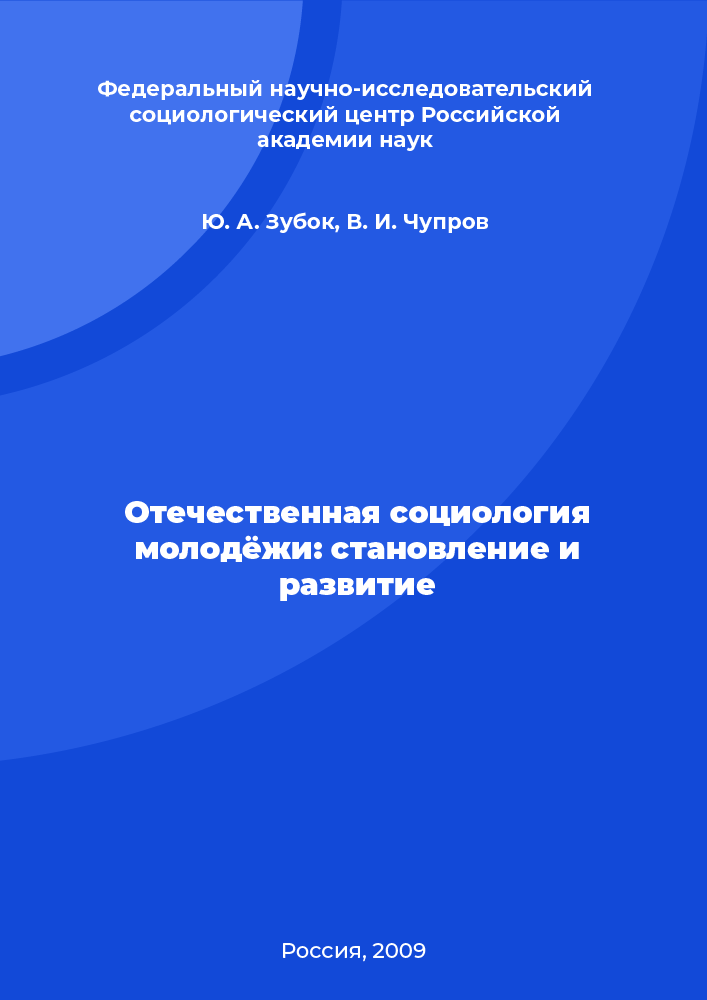 Федеральный научно-исследовательский социологический центр Российской академии наук

Ю. А. Зубок, В. И. Чупров

Отечественная социология молодёжи: становление и развитие

Россия, 2009